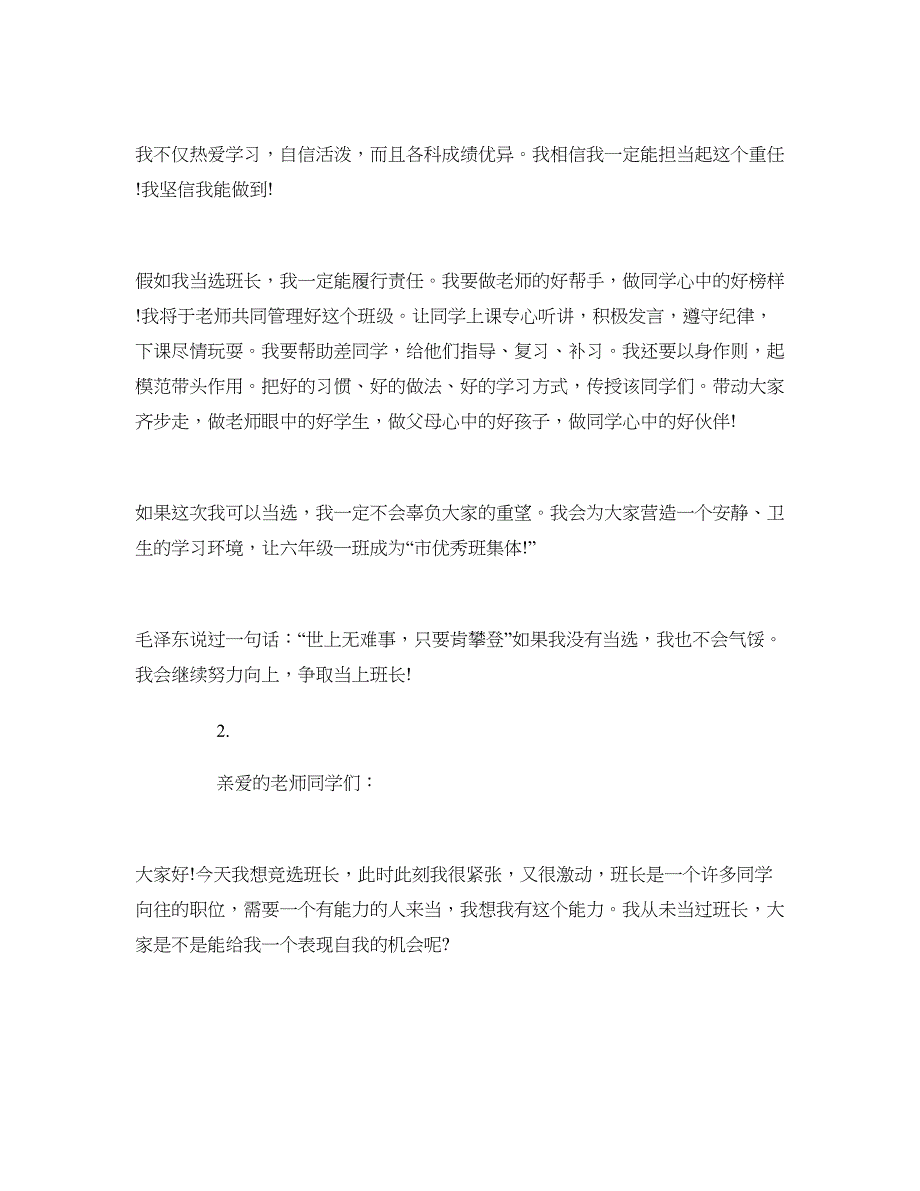 我不仅热爱学习，自信活泼，而且各科成绩优异。我相信我一定能担当起这个重任!我坚信我能做到!

假如我当选班长，我一定能履行责任。我要做老师的好帮手，做同学心中的好榜样!我将于老师共同管理好这个班级。让同学上课专心听讲，积极发言，遵守纪律，下课尽情玩耍。我要帮助差同学，给他们指导、复习、补习。我还要以身作则，起模范带头作用。把好的习惯、好的做法、好的学习方式，传授该同学们。带动大家齐步走，做老师眼中的好学生，做父母心中的好孩子，做同学心中的好伙伴!

如果这次我可以当选，我一定不会辜负大家的重望。我会为大家营造一个安静、卫生的学习环境，让六年级一班成为“市优秀班集体!”

毛泽东说过一句话：“世上无难事，只要肯攀登”如果我没有当选，我也不会气馁。我会继续努力向上，争取当上班长!

2.

亲爱的老师同学们：

大家好!今天我想竞选班长，此时此刻我很紧张，又很激动，班长是一个许多同学向往的职位，需要一个有能力的人来当，我想我有这个能力。我从未当过班长，大家是不是能给我一个表现自我的机会呢?